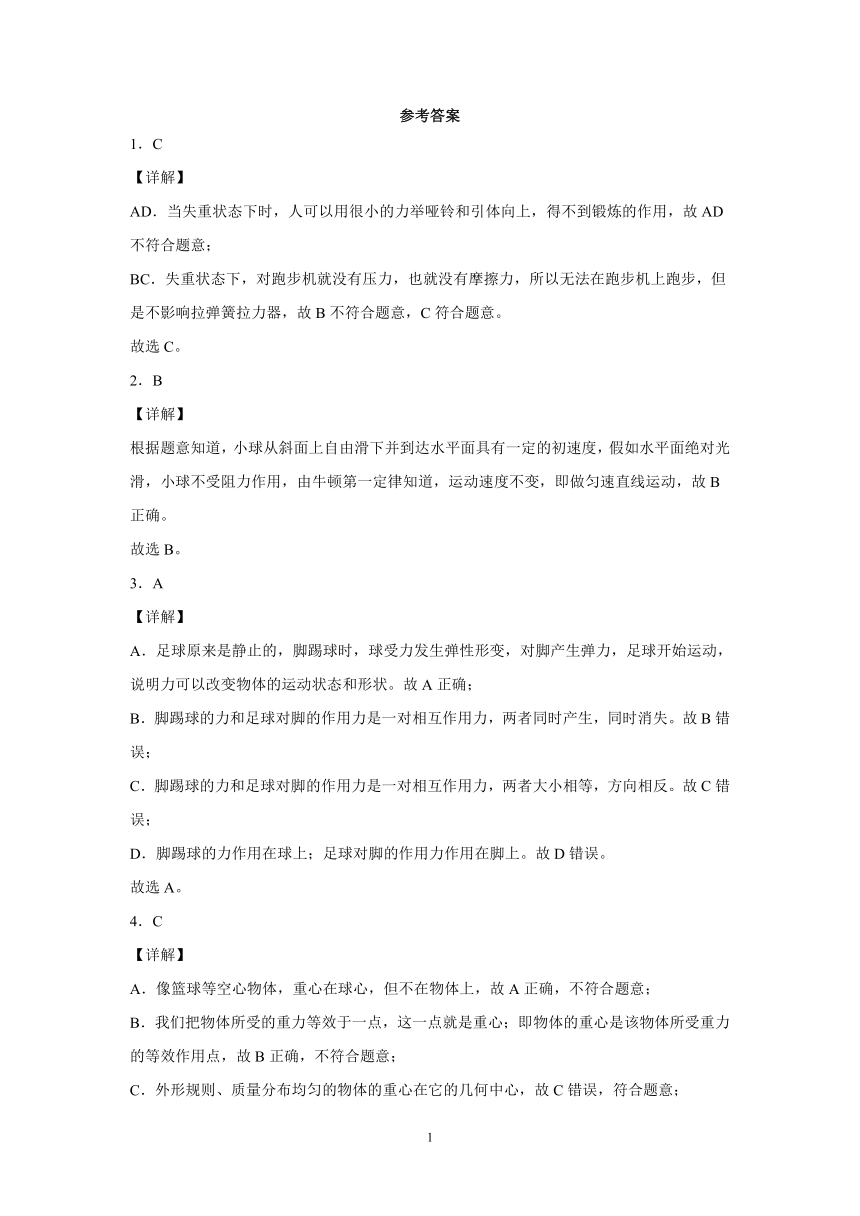 参考答案

1．C

【详解】

AD．当失重状态下时，人可以用很小的力举哑铃和引体向上，得不到锻炼的作用，故 AD 不符合题意；

BC．失重状态下，对跑步机就没有压力，也就没有摩擦力，所以无法在跑步机上跑步，但是不影响拉弹簧拉力器，故 B 不符合题意，C 符合题意。

故选 C。

2．B

【详解】

根据题意知道，小球从斜面上自由滑下并到达水平面具有一定的初速度，假如水平面绝对光滑，小球不受阻力作用，由牛顿第一定律知道，运动速度不变，即做匀速直线运动，故 B 正确。

故选 B。

3．A

【详解】

A．足球原来是静止的，脚踢球时，球受力发生弹性形变，对脚产生弹力，足球开始运动，说明力可以改变物体的运动状态和形状。故 A 正确；

B．脚踢球的力和足球对脚的作用力是一对相互作用力，两者同时产生，同时消失。故 B 错误；

C．脚踢球的力和足球对脚的作用力是一对相互作用力，两者大小相等，方向相反。故 C 错误；

D．脚踢球的力作用在球上；足球对脚的作用力作用在脚上。故 D 错误。

故选 A。

4．C

【详解】

A．像篮球等空心物体，重心在球心，但不在物体上，故 A 正确，不符合题意；

B．我们把物体所受的重力等效于一点，这一点就是重心；即物体的重心是该物体所受重力的等效作用点，故 B 正确，不符合题意；

C．外形规则、质量分布均匀的物体的重心在它的几何中心，故 C 错误，符合题意；

1